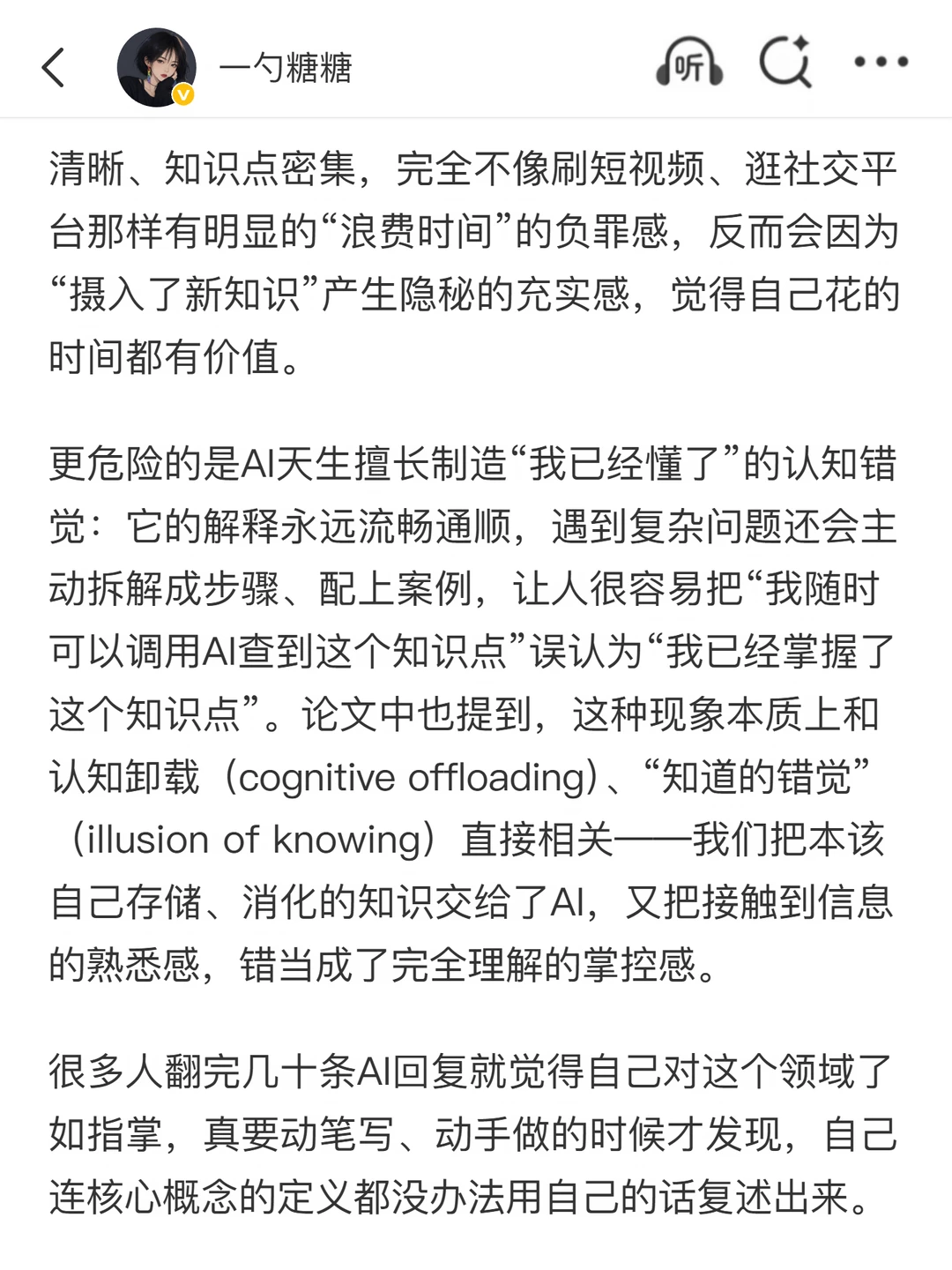 一勺糖糖

听

清晰、知识点密集，完全不像刷短视频、逛社交平台那样有明显的“浪费时间”的负罪感，反而会因为“摄入了新知识”产生隐秘的充实感，觉得自己花的时间都有价值。

更危险的是AI天生擅长制造“我已经懂了”的认知错觉：它的解释永远流畅通顺，遇到复杂问题还会主动拆解成步骤、配上案例，让人很容易把“我随时可以调用AI查到这个知识点”误认为“我已经掌握了这个知识点”。论文中也提到，这种现象本质上和认知卸载（cognitive offloading）、“知道的错觉”（illusion of knowing）直接相关——我们把本该自己存储、消化的知识交给了AI，又把接触到信息的熟悉感，错当成了完全理解的掌控感。

很多人翻完几十条AI回复就觉得自己对这个领域了如指掌，真要动笔写、动手做的时候才发现，自己连核心概念的定义都没办法用自己的话复述出来。